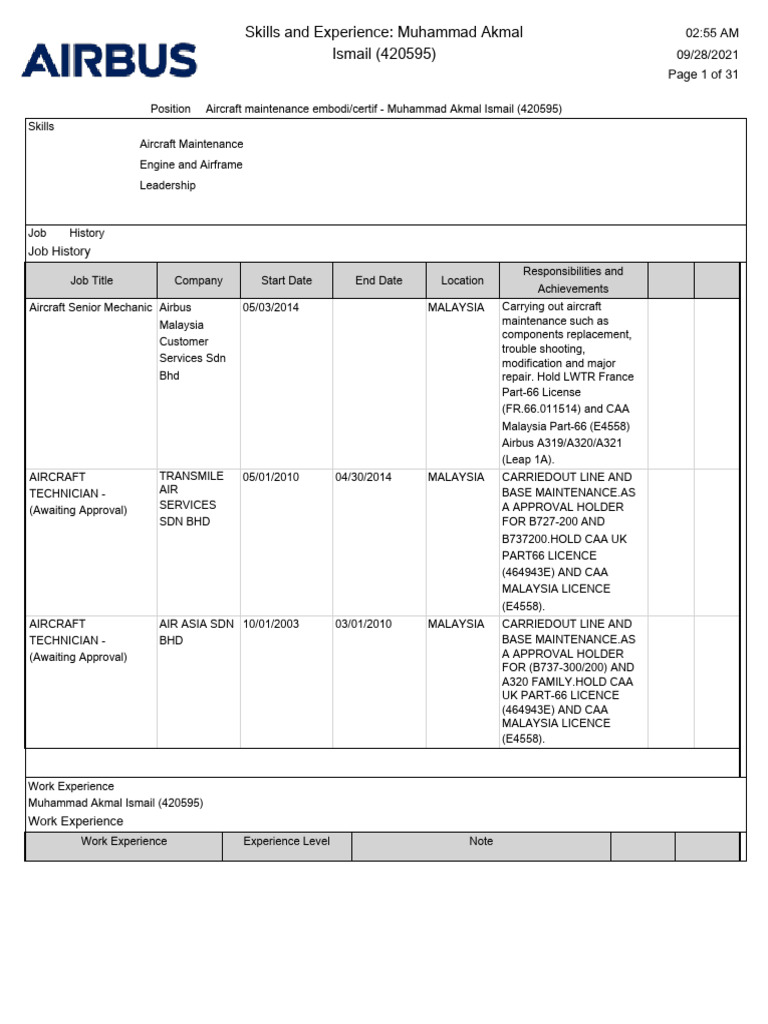 AIRBUS

Skills and Experience: Muhammad Akmal Ismail (420595)

02:55 AM
09/28/2021
Page 1 of 31

Position Aircraft maintenance embodi/certif - Muhammad Akmal Ismail (420595)

Skills

Aircraft Maintenance
Engine and Airframe
Leadership

Job History
Job History

| Job Title | Company | Start Date | End Date | Location | Responsibilities and Achievements | | |
|---|---|---|---|---|---|---|---|
| Aircraft Senior Mechanic | Airbus Malaysia Customer Services Sdn Bhd | 05/03/2014 | | MALAYSIA | Carrying out aircraft maintenance such as components replacement, trouble shooting, modification and major repair. Hold LWTR France Part-66 License (FR.66.011514) and CAA Malaysia Part-66 (E4558) Airbus A319/A320/A321 (Leap 1A). | | |
| AIRCRAFT TECHNICIAN - (Awaiting Approval) | TRANSMILE AIR SERVICES SDN BHD | 05/01/2010 | 04/30/2014 | MALAYSIA | CARRIEDOUT LINE AND BASE MAINTENANCE.AS A APPROVAL HOLDER FOR B727-200 AND B737200.HOLD CAA UK PART66 LICENCE (464943E) AND CAA MALAYSIA LICENCE (E4558). | | |
| AIRCRAFT TECHNICIAN - (Awaiting Approval) | AIR ASIA SDN BHD | 10/01/2003 | 03/01/2010 | MALAYSIA | CARRIEDOUT LINE AND BASE MAINTENANCE.AS A APPROVAL HOLDER FOR (B737-300/200) AND A320 FAMILY.HOLD CAA UK PART-66 LICENCE (464943E) AND CAA MALAYSIA LICENCE (E4558). | | |

Work Experience
Muhammad Akmal Ismail (420595)
Work Experience

| Work Experience | Experience Level | Note | | |
|---|---|---|---|---|